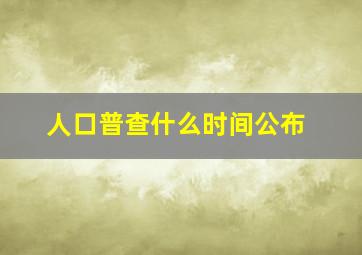 人口普查什么时间公布